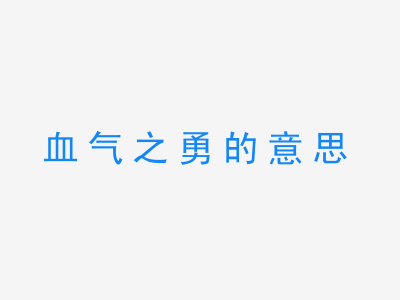 血气之勇的意思